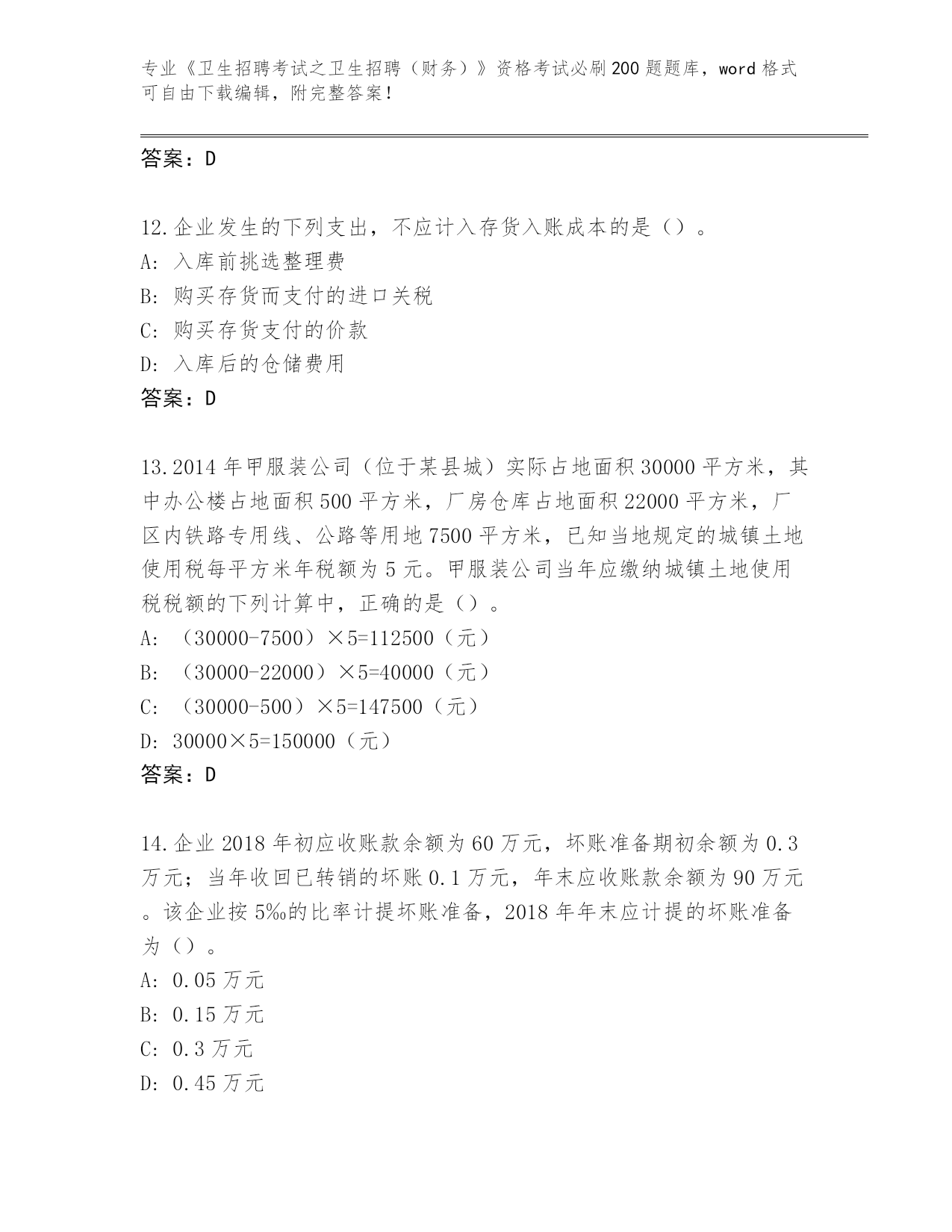 专业《卫生招聘考试之卫生招聘（财务）》资格考试必刷200题题库，word格式可自由下载编辑，附完整答案！

答案：D

12.企业发生的下列支出，不应计入存货入账成本的是（）。
A：入库前挑选整理费
B：购买存货而支付的进口关税
C：购买存货支付的价款
D：入库后的仓储费用
答案：D

13.2014年甲服装公司（位于某县城）实际占地面积30000平方米，其中办公楼占地面积500平方米，厂房仓库占地面积22000平方米，厂区内铁路专用线、公路等用地7500平方米，已知当地规定的城镇土地使用税每平方米年税额为5元。甲服装公司当年应缴纳城镇土地使用税税额的下列计算中，正确的是（）。
A：（30000-7500）×5=112500（元）
B：（30000-22000）×5=40000（元）
C：（30000-500）×5=147500（元）
D：30000×5=150000（元）
答案：D

14.企业2018年初应收账款余额为60万元，坏账准备期初余额为0.3万元；当年收回已转销的坏账0.1万元，年末应收账款余额为90万元。该企业按5‰的比率计提坏账准备，2018年年末应计提的坏账准备为（）。
A：0.05万元
B：0.15万元
C：0.3万元
D：0.45万元